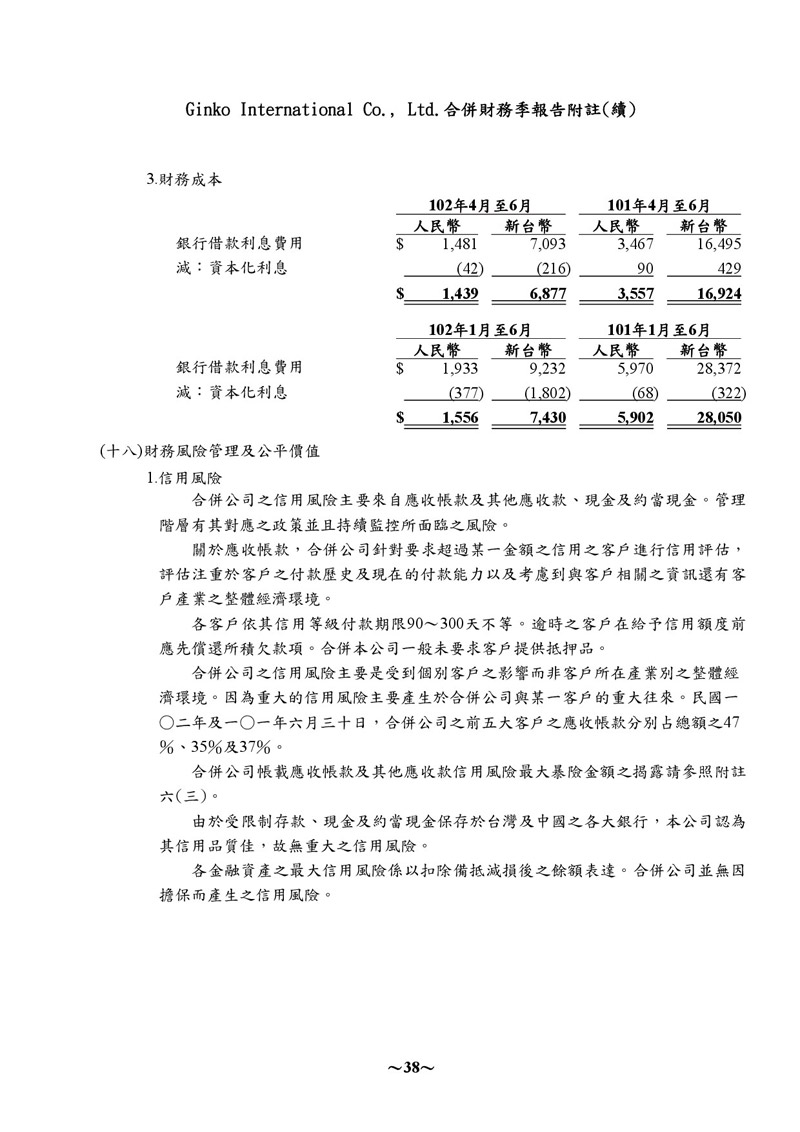 Ginko International Co., Ltd.合併財務季報告附註(續)

3.財務成本

| | 102年4月至6月 | | 101年4月至6月 | |
|---|---|---|---|---|
| | 人民幣 | 新台幣 | 人民幣 | 新台幣 |
| 銀行借款利息費用 | $ 1,481 | 7,093 | 3,467 | 16,495 |
| 減：資本化利息 | (42) | (216) | 90 | 429 |
| | $ 1,439 | 6,877 | 3,557 | 16,924 |

| | 102年1月至6月 | | 101年1月至6月 | |
|---|---|---|---|---|
| | 人民幣 | 新台幣 | 人民幣 | 新台幣 |
| 銀行借款利息費用 | $ 1,933 | 9,232 | 5,970 | 28,372 |
| 減：資本化利息 | (377) | (1,802) | (68) | (322) |
| | $ 1,556 | 7,430 | 5,902 | 28,050 |

(十八)財務風險管理及公平價值

1.信用風險

合併公司之信用風險主要來自應收帳款及其他應收款、現金及約當現金。管理階層有其對應之政策並且持續監控所面臨之風險。

關於應收帳款，合併公司針對要求超過某一金額之信用之客戶進行信用評估，評估注重於客戶之付款歷史及現在的付款能力以及考慮到與客戶相關之資訊還有客戶產業之整體經濟環境。

各客戶依其信用等級付款期限90～300天不等。逾時之客戶在給予信用額度前應先償還所積欠款項。合併本公司一般未要求客戶提供抵押品。

合併公司之信用風險主要是受到個別客戶之影響而非客戶所在產業別之整體經濟環境。因為重大的信用風險主要產生於合併公司與某一客戶的重大往來。民國一○二年及一○一年六月三十日，合併公司之前五大客戶之應收帳款分別占總額之47%、35%及37%。

合併公司帳載應收帳款及其他應收款信用風險最大暴險金額之揭露請參照附註六(三)。

由於受限制存款、現金及約當現金保存於台灣及中國之各大銀行，本公司認為其信用品質佳，故無重大之信用風險。

各金融資產之最大信用風險係以扣除備抵減損後之餘額表達。合併公司並無因擔保而產生之信用風險。

~38~